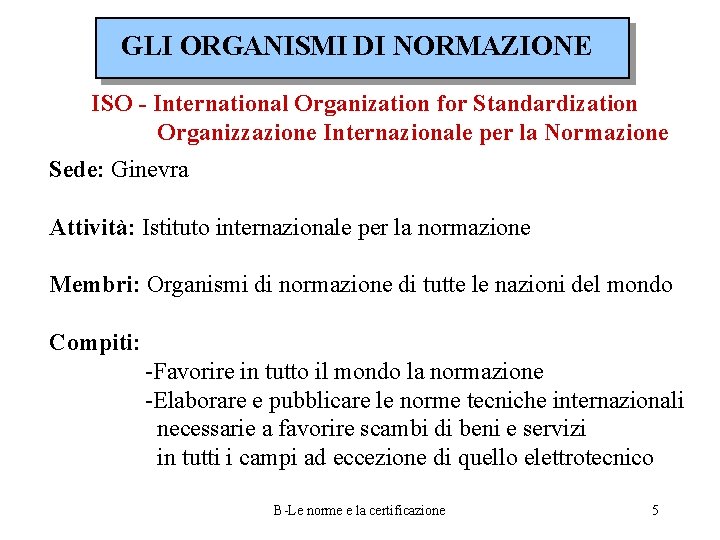 GLI ORGANISMI DI NORMAZIONE

ISO - International Organization for Standardization
Organizzazione Internazionale per la Normazione

Sede: Ginevra

Attività: Istituto internazionale per la normazione

Membri: Organismi di normazione di tutte le nazioni del mondo

Compiti:
-Favorire in tutto il mondo la normazione
-Elaborare e pubblicare le norme tecniche internazionali necessarie a favorire scambi di beni e servizi in tutti i campi ad eccezione di quello elettrotecnico

B -Le norme e la certificazione

5